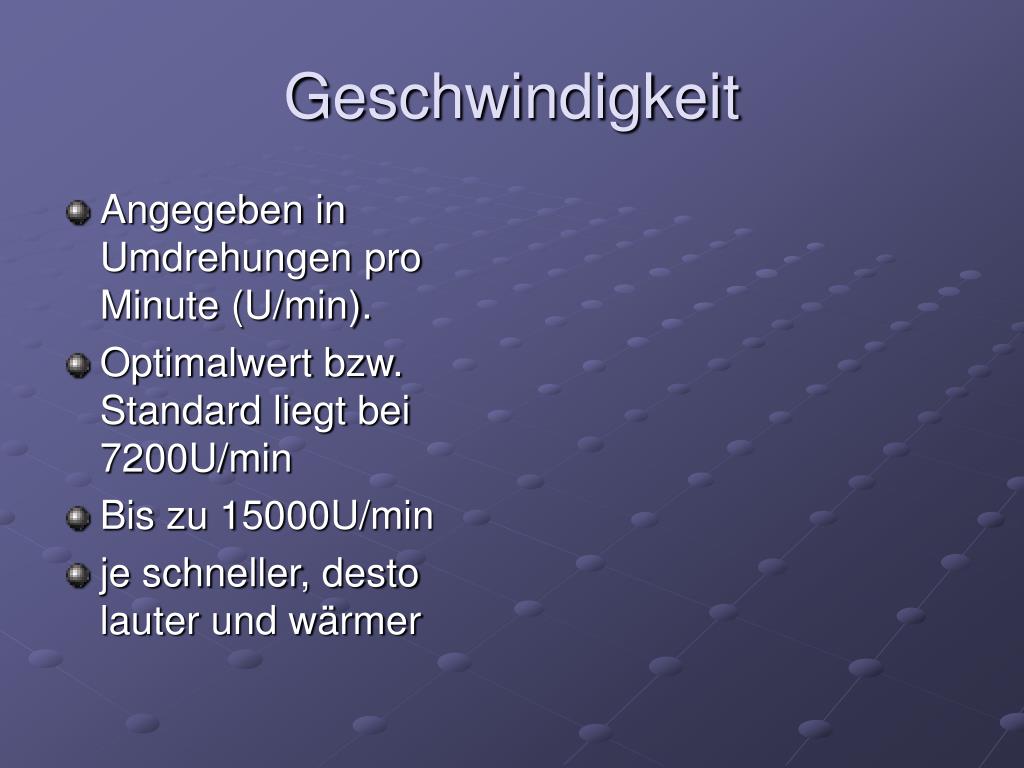 Geschwindigkeit

Angegeben in Umdrehungen pro Minute (U/min).

Optimalwert bzw. Standard liegt bei 7200U/min

Bis zu 15000U/min

je schneller, desto lauter und wärmer